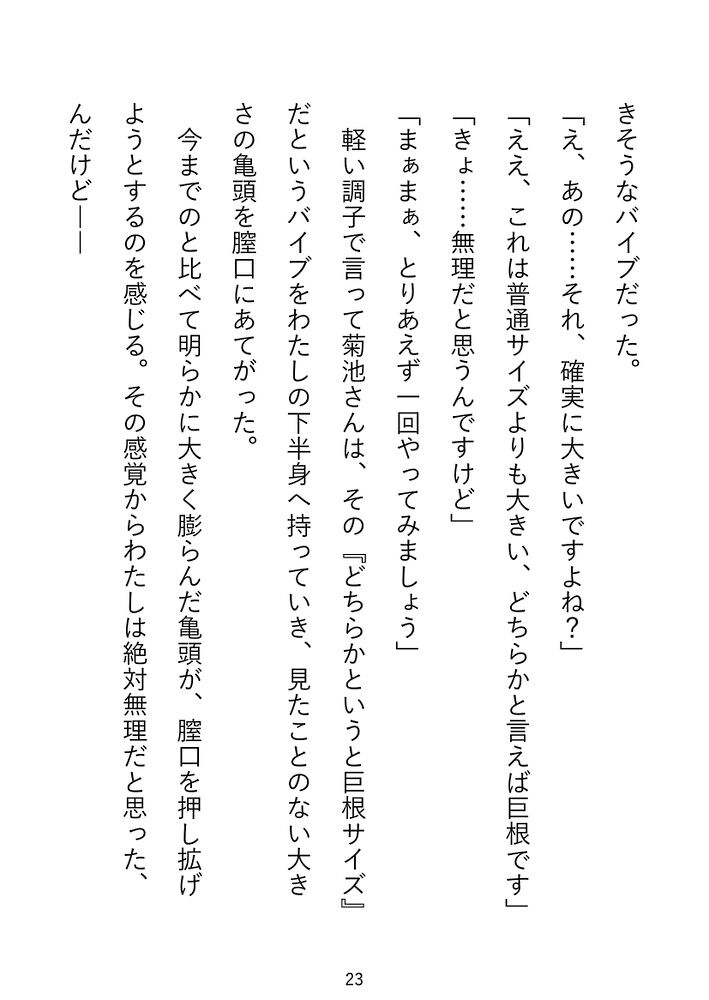 きそうなバイブだった。

「え、あの……それ、確実に大きいですよね？」

「ええ、これは普通サイズよりも大きい、どちらかと言えば巨根です」

「きょ……無理だと思うんですけど」

「まぁまぁ、とりあえず一回やってみましょう」

軽い調子で言って菊池さんは、その『どちらかというと巨根サイズ』だというバイブをわたしの下半身へ持っていき、見たことのない大きさの亀頭を膣口にあてがった。

今までのと比べて明らかに大きく膨らんだ亀頭が、膣口を押し拡げようとするのを感じる。その感覚からわたしは絶対無理だと思った、んだけど――

23